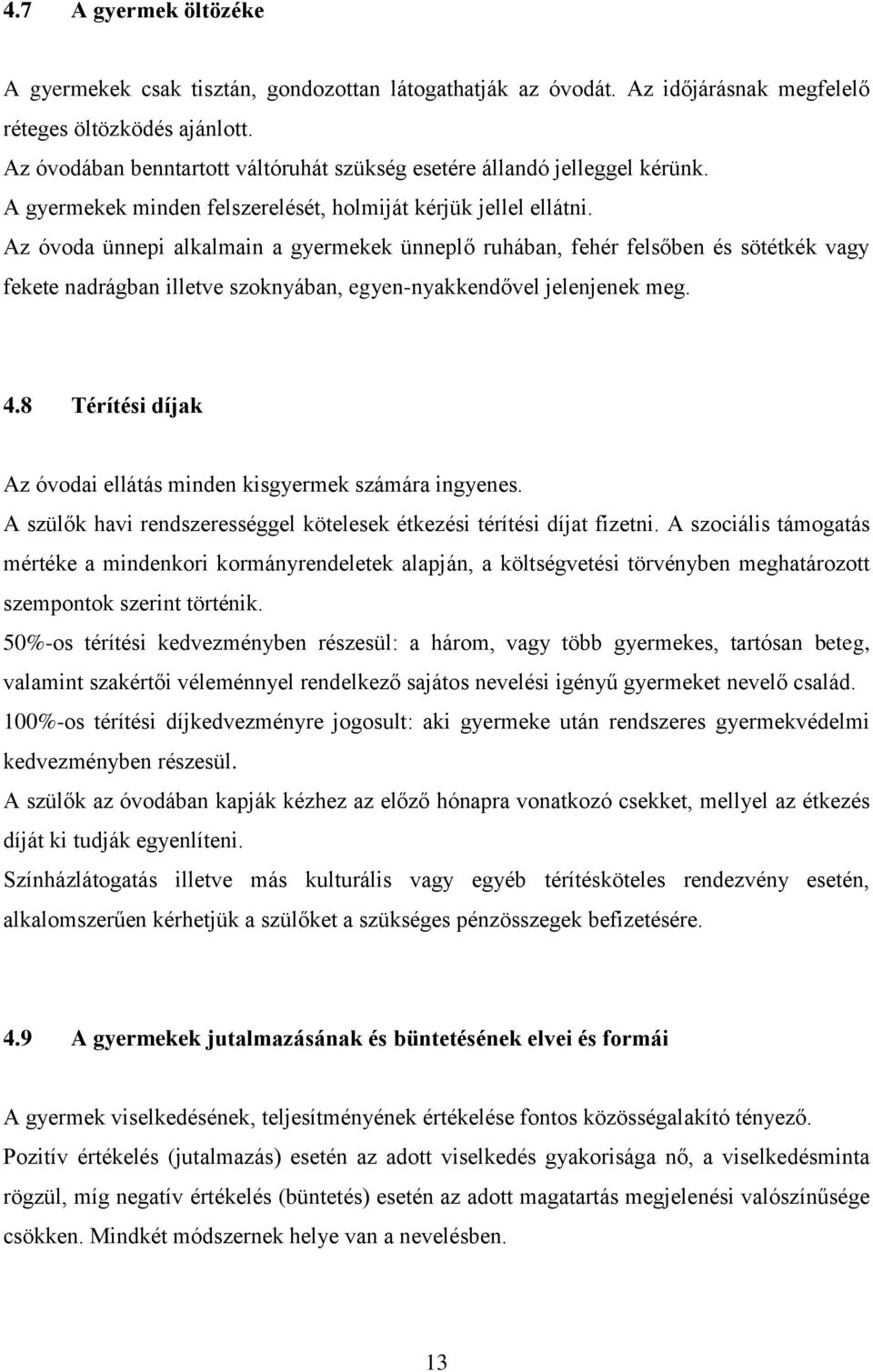 4.7 A gyermek öltözéke

A gyermekek csak tisztán, gondozottan látogathatják az óvodát. Az időjárásnak megfelelő réteges öltözködés ajánlott.
Az óvodában benntartott váltóruhát szükség esetére állandó jelleggel kérünk.
A gyermekek minden felszerelését, holmiját kérjük jellel ellátni.
Az óvoda ünnepi alkalmain a gyermekek ünneplő ruhában, fehér felsőben és sötétkék vagy fekete nadrágban illetve szoknyában, egyen-nyakkendővel jelenjenek meg.

4.8 Térítési díjak

Az óvodai ellátás minden kisgyermek számára ingyenes.
A szülők havi rendszerességgel kötelesek étkezési térítési díjat fizetni. A szociális támogatás mértéke a mindenkori kormányrendeletek alapján, a költségvetési törvényben meghatározott szempontok szerint történik.
50%-os térítési kedvezményben részesül: a három, vagy több gyermekes, tartósan beteg, valamint szakértői véleménnyel rendelkező sajátos nevelési igényű gyermeket nevelő család.
100%-os térítési díjkedvezményre jogosult: aki gyermeke után rendszeres gyermekvédelmi kedvezményben részesül.
A szülők az óvodában kapják kézhez az előző hónapra vonatkozó csekket, mellyel az étkezés díját ki tudják egyenlíteni.
Színházlátogatás illetve más kulturális vagy egyéb térítésköteles rendezvény esetén, alkalomszerűen kérhetjük a szülőket a szükséges pénzösszegek befizetésére.

4.9 A gyermekek jutalmazásának és büntetésének elvei és formái

A gyermek viselkedésének, teljesítményének értékelése fontos közösségalakító tényező.
Pozitív értékelés (jutalmazás) esetén az adott viselkedés gyakorisága nő, a viselkedésminta rögzül, míg negatív értékelés (büntetés) esetén az adott magatartás megjelenési valószínűsége csökken. Mindkét módszernek helye van a nevelésben.

13